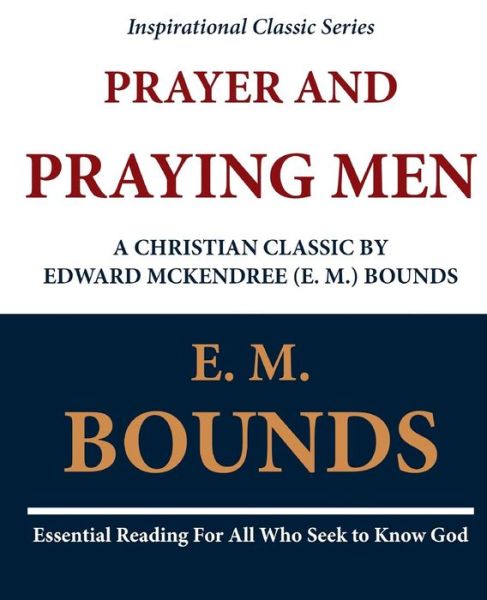 Inspirational Classic Series

PRAYER AND

PRAYING MEN

A CHRISTIAN CLASSIC BY
EDWARD MCKENDREE (E. M.) BOUNDS

E. M.

BOUNDS

Essential Reading For All Who Seek to Know God